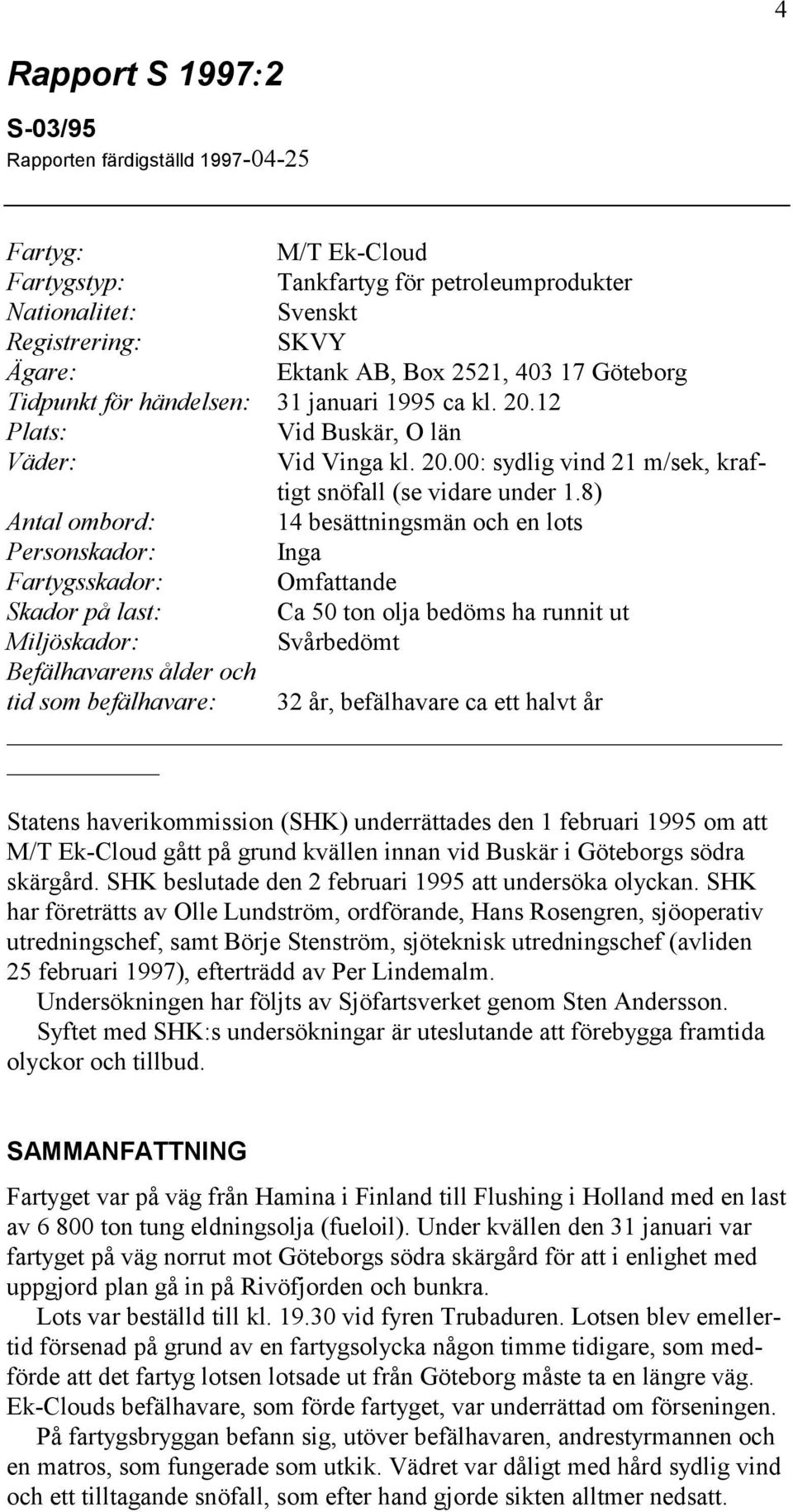 4

Rapport S 1997:2

S-03/95

Rapporten färdigställd 1997-04-25

Fartyg: M/T Ek-Cloud
Fartygstyp: Tankfartyg för petroleumprodukter
Nationalitet: Svenskt
Registrering: SKVY
Ägare: Ektank AB, Box 2521, 403 17 Göteborg
Tidpunkt för händelsen: 31 januari 1995 ca kl. 20.12
Plats: Vid Buskär, O län
Väder: Vid Vinga kl. 20.00: sydlig vind 21 m/sek, kraftigt snöfall (se vidare under 1.8)
Antal ombord: 14 besättningsmän och en lots
Personskador: Inga
Fartygsskador: Omfattande
Skador på last: Ca 50 ton olja bedöms ha runnit ut
Miljöskador: Svårbedömt
Befälhavarens ålder och tid som befälhavare: 32 år, befälhavare ca ett halvt år

Statens haverikommission (SHK) underrättades den 1 februari 1995 om att M/T Ek-Cloud gått på grund kvällen innan vid Buskär i Göteborgs södra skärgård. SHK beslutade den 2 februari 1995 att undersöka olyckan. SHK har företrätts av Olle Lundström, ordförande, Hans Rosengren, sjöoperativ utredningschef, samt Börje Stenström, sjöteknisk utredningschef (avliden 25 februari 1997), efterträdd av Per Lindemalm.
Undersökningen har följts av Sjöfartsverket genom Sten Andersson.
Syftet med SHK:s undersökningar är uteslutande att förebygga framtida olyckor och tillbud.

SAMMANFATTNING

Fartyget var på väg från Hamina i Finland till Flushing i Holland med en last av 6 800 ton tung eldningsolja (fueloil). Under kvällen den 31 januari var fartyget på väg norrut mot Göteborgs södra skärgård för att i enlighet med uppgjord plan gå in på Rivöfjorden och bunkra.
Lots var beställd till kl. 19.30 vid fyren Trubaduren. Lotsen blev emellertid försenad på grund av en fartygsolycka någon timme tidigare, som medförde att det fartyg lotsen lotsade ut från Göteborg måste ta en längre väg. Ek-Clouds befälhavare, som förde fartyget, var underrättad om förseningen.
På fartygsbryggan befann sig, utöver befälhavaren, andrestyrmannen och en matros, som fungerade som utkik. Vädret var dåligt med hård sydlig vind och ett tilltagande snöfall, som efter hand gjorde sikten alltmer nedsatt.